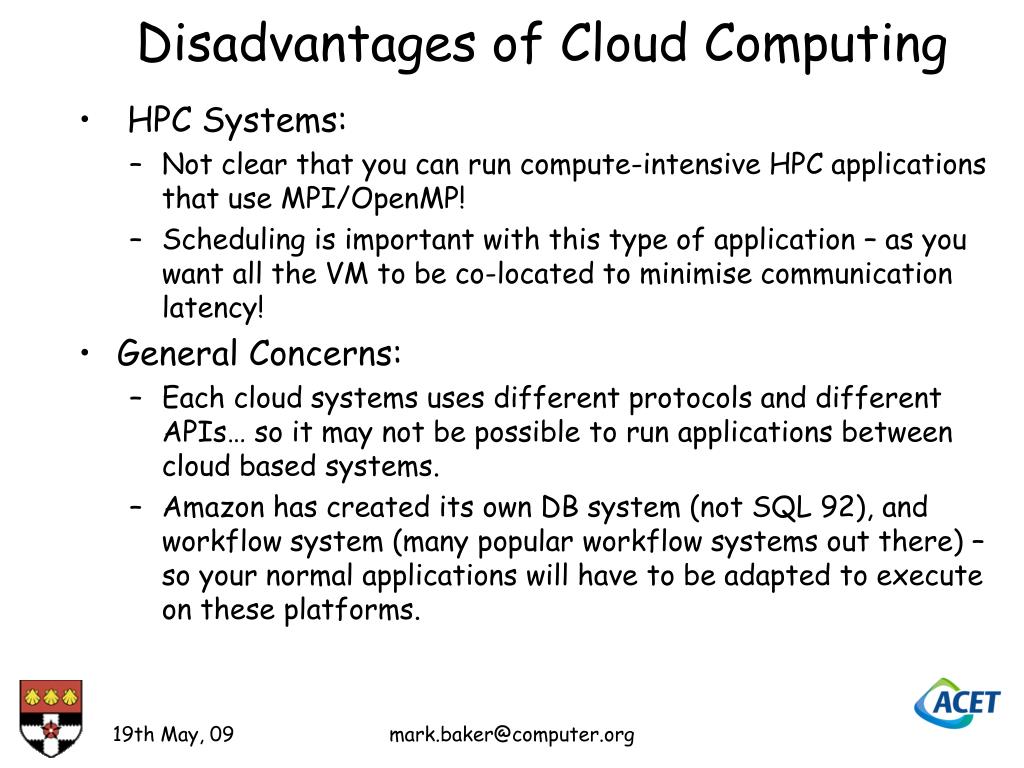 Disadvantages of Cloud Computing

• HPC Systems:
– Not clear that you can run compute-intensive HPC applications that use MPI/OpenMP!
– Scheduling is important with this type of application – as you want all the VM to be co-located to minimise communication latency!

• General Concerns:
– Each cloud systems uses different protocols and different APIs… so it may not be possible to run applications between cloud based systems.
– Amazon has created its own DB system (not SQL 92), and workflow system (many popular workflow systems out there) – so your normal applications will have to be adapted to execute on these platforms.

19th May, 09

mark.baker@computer.org

ACET